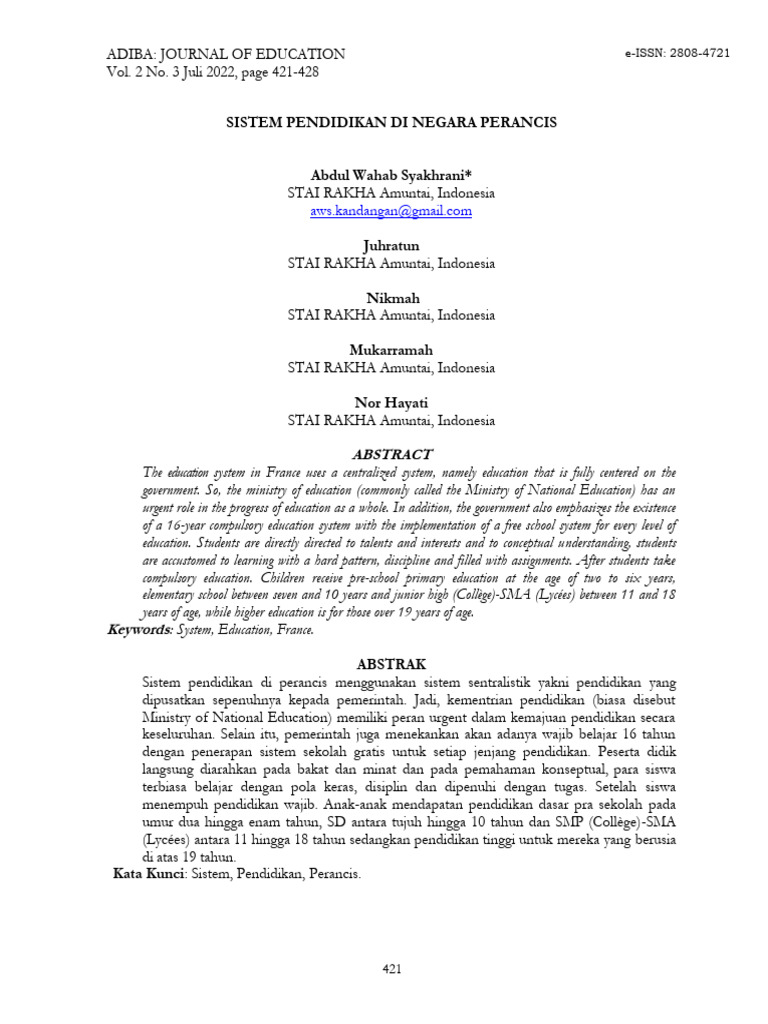 ADIBA: JOURNAL OF EDUCATION
Vol. 2 No. 3 Juli 2022, page 421-428

e-ISSN: 2808-4721

SISTEM PENDIDIKAN DI NEGARA PERANCIS

Abdul Wahab Syakhrani*
STAI RAKHA Amuntai, Indonesia
aws.kandangan@gmail.com

Juhratun
STAI RAKHA Amuntai, Indonesia

Nikmah
STAI RAKHA Amuntai, Indonesia

Mukarramah
STAI RAKHA Amuntai, Indonesia

Nor Hayati
STAI RAKHA Amuntai, Indonesia

ABSTRACT
The education system in France uses a centralized system, namely education that is fully centered on the government. So, the ministry of education (commonly called the Ministry of National Education) has an urgent role in the progress of education as a whole. In addition, the government also emphasizes the existence of a 16-year compulsory education system with the implementation of a free school system for every level of education. Students are directly directed to talents and interests and to conceptual understanding, students are accustomed to learning with a hard pattern, discipline and filled with assignments. After students take compulsory education. Children receive pre-school primary education at the age of two to six years, elementary school between seven and 10 years and junior high (Collège)-SMA (Lycées) between 11 and 18 years of age, while higher education is for those over 19 years of age.
Keywords: System, Education, France.

ABSTRAK
Sistem pendidikan di perancis menggunakan sistem sentralistik yakni pendidikan yang dipusatkan sepenuhnya kepada pemerintah. Jadi, kementrian pendidikan (biasa disebut Ministry of National Education) memiliki peran urgent dalam kemajuan pendidikan secara keseluruhan. Selain itu, pemerintah juga menekankan akan adanya wajib belajar 16 tahun dengan penerapan sistem sekolah gratis untuk setiap jenjang pendidikan. Peserta didik langsung diarahkan pada bakat dan minat dan pada pemahaman konseptual, para siswa terbiasa belajar dengan pola keras, disiplin dan dipenuhi dengan tugas. Setelah siswa menempuh pendidikan wajib. Anak-anak mendapatan pendidikan dasar pra sekolah pada umur dua hingga enam tahun, SD antara tujuh hingga 10 tahun dan SMP (Collège)-SMA (Lycées) antara 11 hingga 18 tahun sedangkan pendidikan tinggi untuk mereka yang berusia di atas 19 tahun.
Kata Kunci: Sistem, Pendidikan, Perancis.

421